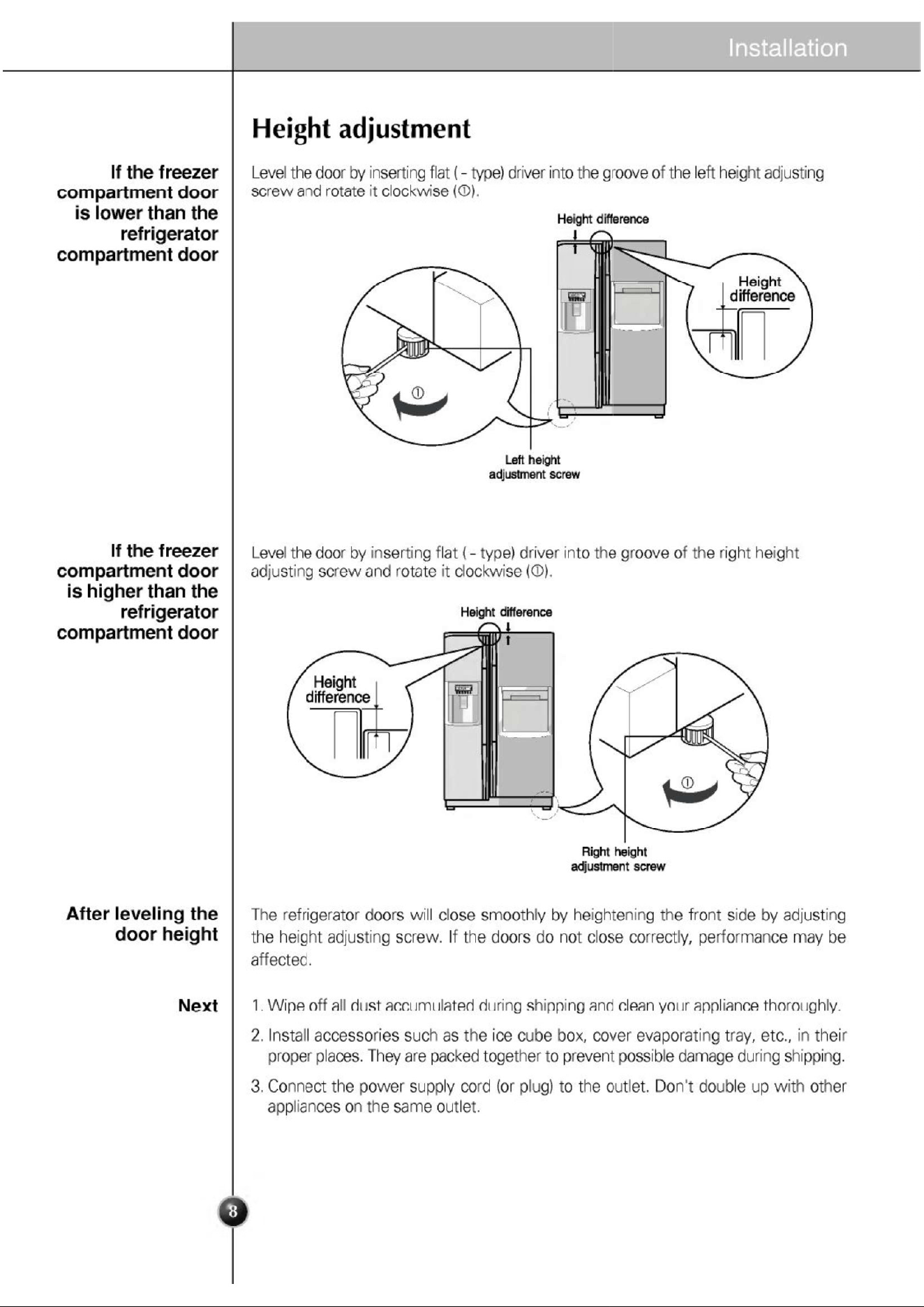 Installation

Height adjustment

If the freezer compartment door is lower than the refrigerator compartment door

Level the door by inserting flat ( - type) driver into the groove of the left height adjusting screw and rotate it clockwise (①).

Height difference

Height difference

①

Left height adjustment screw

If the freezer compartment door is higher than the refrigerator compartment door

Level the door by inserting flat ( - type) driver into the groove of the right height adjusting screw and rotate it clockwise (①).

Height difference

Height difference

①

Right height adjustment screw

After leveling the door height

The refrigerator doors will close smoothly by heightening the front side by adjusting the height adjusting screw. If the doors do not close correctly, performance may be affected.

Next

1. Wipe off all dust accumulated during shipping and clean your appliance thoroughly.

2. Install accessories such as the ice cube box, cover evaporating tray, etc., in their proper places. They are packed together to prevent possible damage during shipping.

3. Connect the power supply cord (or plug) to the outlet. Don't double up with other appliances on the same outlet.

8